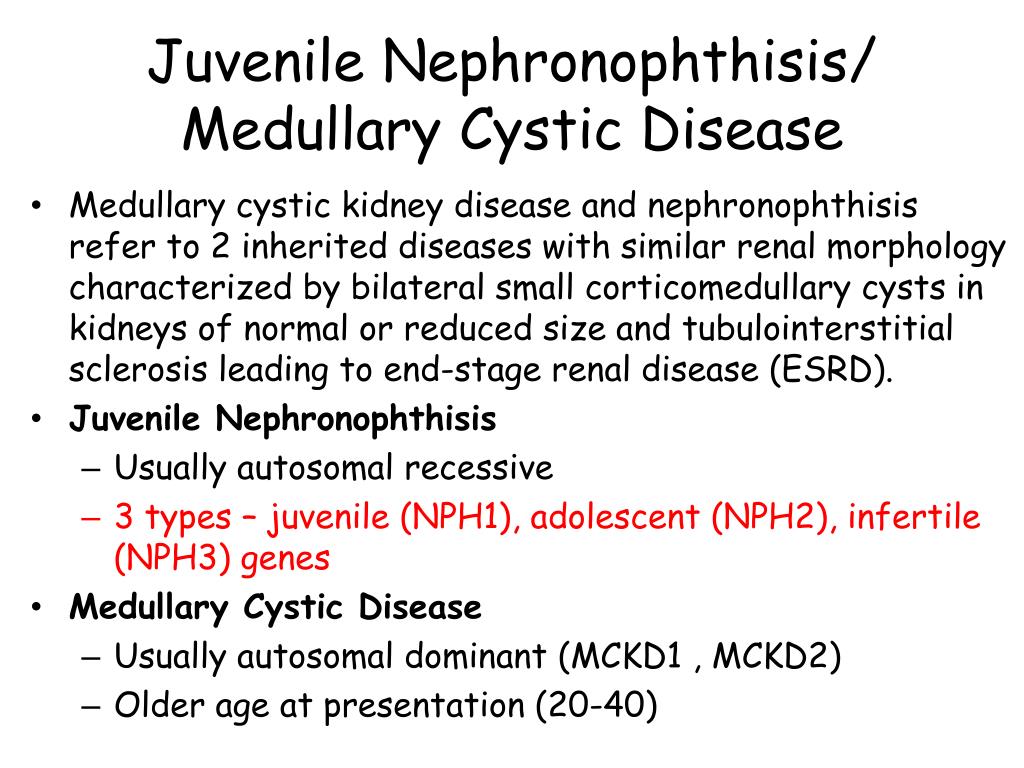 Juvenile Nephronophthisis/ Medullary Cystic Disease

• Medullary cystic kidney disease and nephronophthisis refer to 2 inherited diseases with similar renal morphology characterized by bilateral small corticomedullary cysts in kidneys of normal or reduced size and tubulointerstitial sclerosis leading to end-stage renal disease (ESRD).

• Juvenile Nephronophthisis
– Usually autosomal recessive
– 3 types – juvenile (NPH1), adolescent (NPH2), infertile (NPH3) genes

• Medullary Cystic Disease
– Usually autosomal dominant (MCKD1 , MCKD2)
– Older age at presentation (20-40)